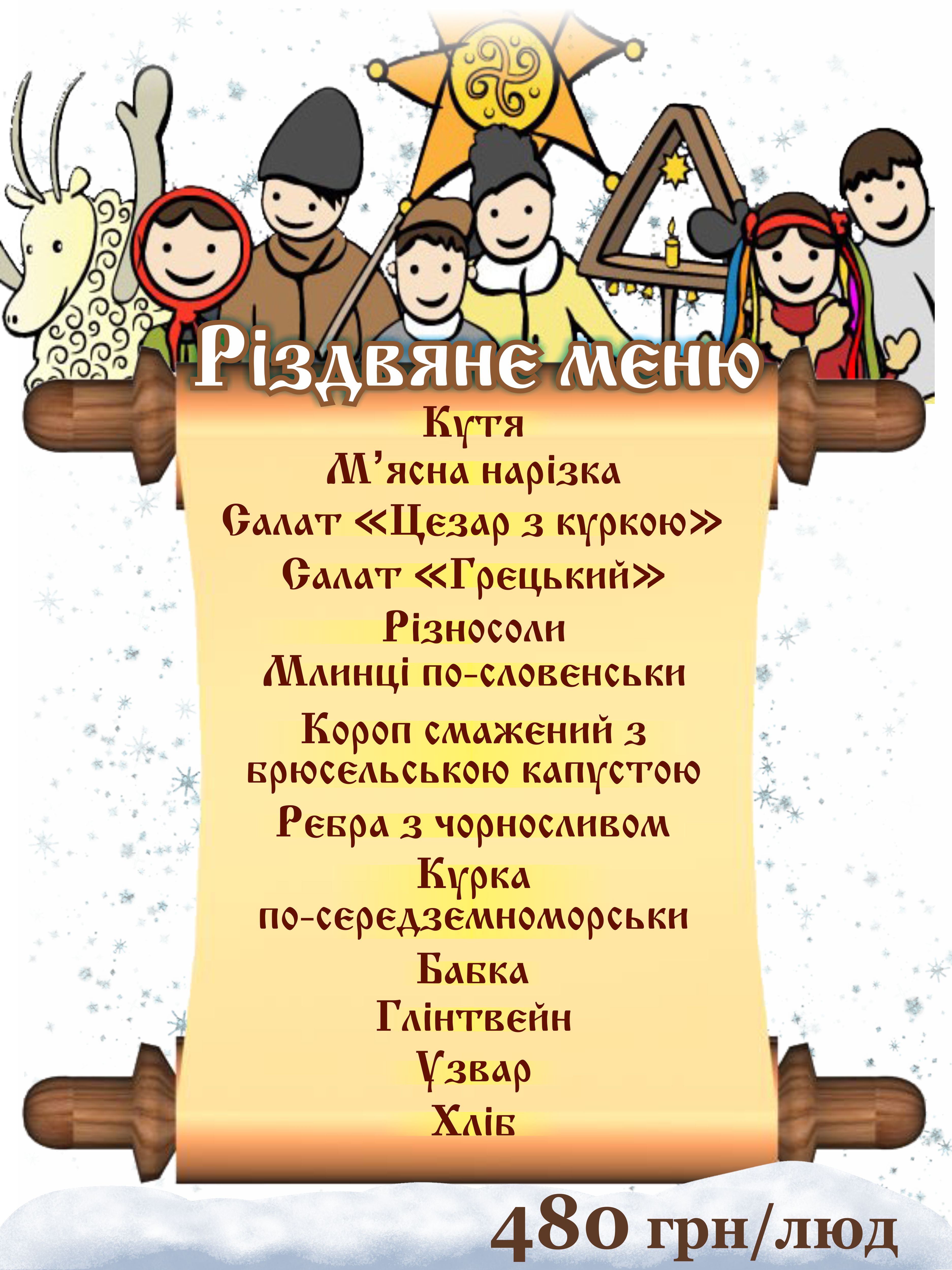 Різдвяне меню

Кутя

М'ясна нарізка

Салат «Цезар з куркою»

Салат «Грецький»

Різносоли

Млинці по-словенськи

Короп смажений з брюсельською капустою

Ребра з чорносливом

Курка по-середземноморськи

Бабка

Глінтвейн

Узвар

Хліб

480 грн/люд